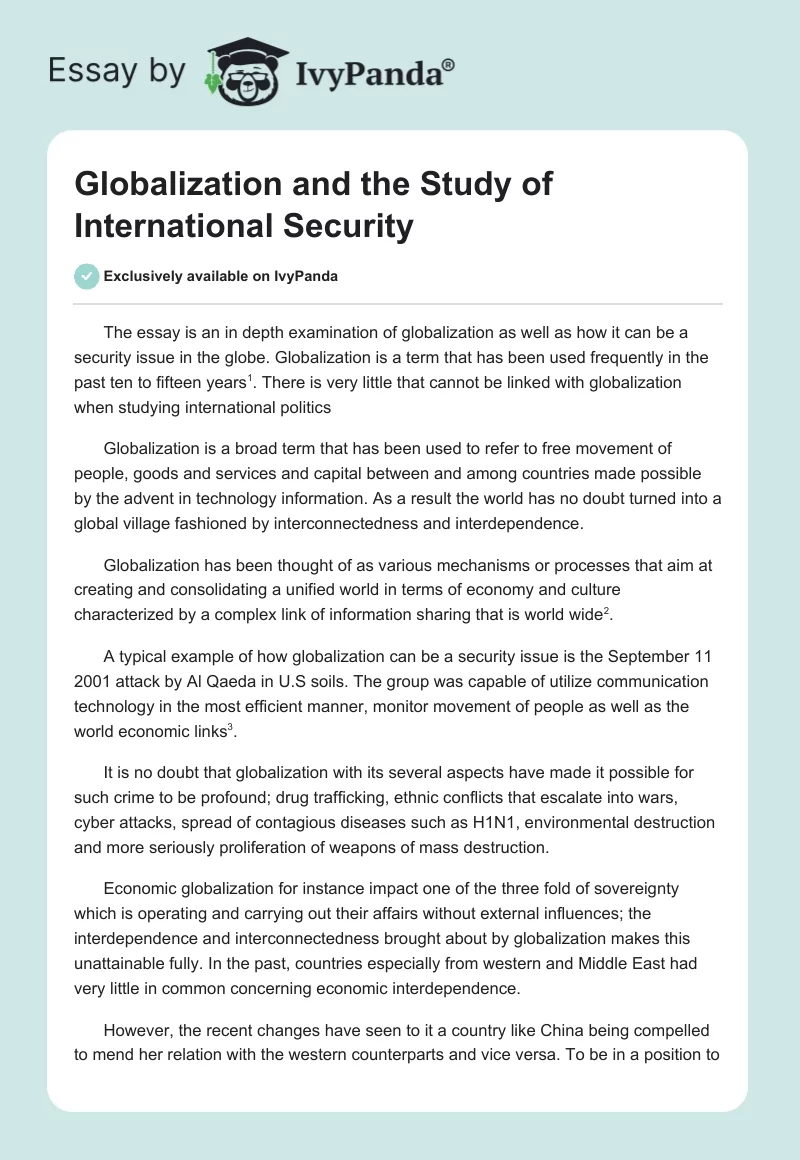 Essay by IvyPanda®

Globalization and the Study of International Security

Exclusively available on IvyPanda

The essay is an in depth examination of globalization as well as how it can be a security issue in the globe. Globalization is a term that has been used frequently in the past ten to fifteen years$^1$. There is very little that cannot be linked with globalization when studying international politics

Globalization is a broad term that has been used to refer to free movement of people, goods and services and capital between and among countries made possible by the advent in technology information. As a result the world has no doubt turned into a global village fashioned by interconnectedness and interdependence.

Globalization has been thought of as various mechanisms or processes that aim at creating and consolidating a unified world in terms of economy and culture characterized by a complex link of information sharing that is world wide$^2$.

A typical example of how globalization can be a security issue is the September 11 2001 attack by Al Qaeda in U.S soils. The group was capable of utilize communication technology in the most efficient manner, monitor movement of people as well as the world economic links$^3$.

It is no doubt that globalization with its several aspects have made it possible for such crime to be profound; drug trafficking, ethnic conflicts that escalate into wars, cyber attacks, spread of contagious diseases such as H1N1, environmental destruction and more seriously proliferation of weapons of mass destruction.

Economic globalization for instance impact one of the three fold of sovereignty which is operating and carrying out their affairs without external influences; the interdependence and interconnectedness brought about by globalization makes this unattainable fully. In the past, countries especially from western and Middle East had very little in common concerning economic interdependence.

However, the recent changes have seen to it a country like China being compelled to mend her relation with the western counterparts and vice versa. To be in a position to